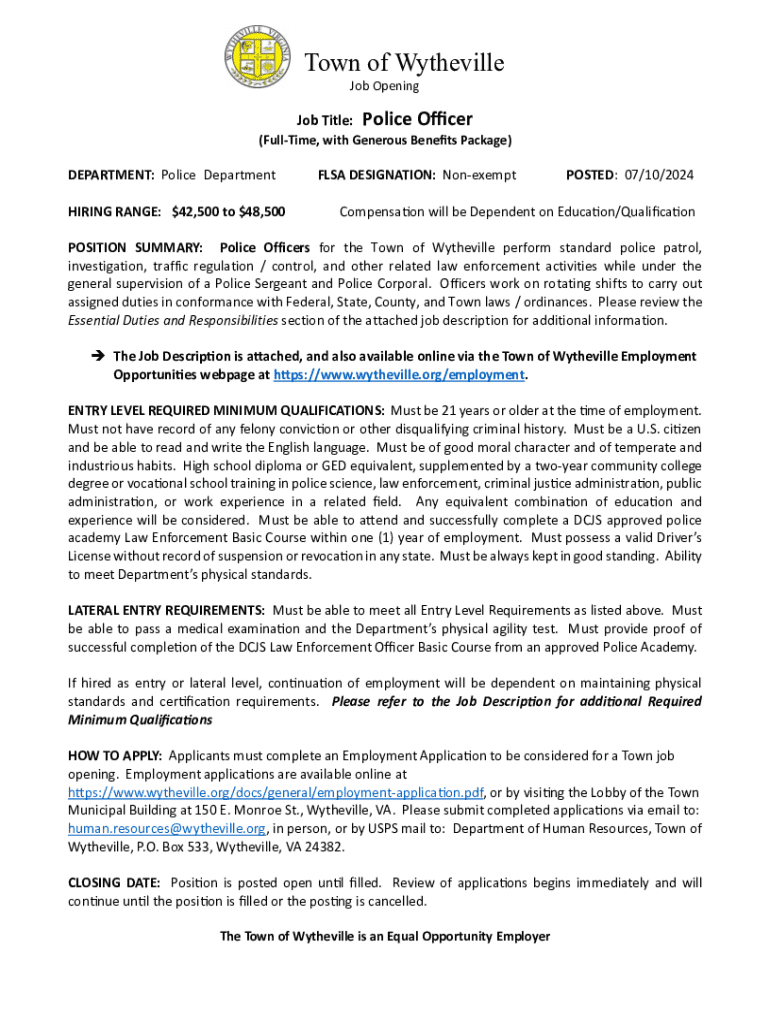 WYTHEVILLE VIRGINIA

Town of Wytheville
Job Opening

Job Title: Police Officer
(Full-Time, with Generous Benefits Package)

DEPARTMENT: Police Department FLSA DESIGNATION: Non-exempt POSTED: 07/10/2024

HIRING RANGE: $42,500 to $48,500 Compensation will be Dependent on Education/Qualification

POSITION SUMMARY: Police Officers for the Town of Wytheville perform standard police patrol, investigation, traffic regulation / control, and other related law enforcement activities while under the general supervision of a Police Sergeant and Police Corporal. Officers work on rotating shifts to carry out assigned duties in conformance with Federal, State, County, and Town laws / ordinances. Please review the Essential Duties and Responsibilities section of the attached job description for additional information.

➔ The Job Description is attached, and also available online via the Town of Wytheville Employment Opportunities webpage at https://www.wytheville.org/employment.

ENTRY LEVEL REQUIRED MINIMUM QUALIFICATIONS: Must be 21 years or older at the time of employment. Must not have record of any felony conviction or other disqualifying criminal history. Must be a U.S. citizen and be able to read and write the English language. Must be of good moral character and of temperate and industrious habits. High school diploma or GED equivalent, supplemented by a two-year community college degree or vocational school training in police science, law enforcement, criminal justice administration, public administration, or work experience in a related field. Any equivalent combination of education and experience will be considered. Must be able to attend and successfully complete a DCJS approved police academy Law Enforcement Basic Course within one (1) year of employment. Must possess a valid Driver's License without record of suspension or revocation in any state. Must be always kept in good standing. Ability to meet Department's physical standards.

LATERAL ENTRY REQUIREMENTS: Must be able to meet all Entry Level Requirements as listed above. Must be able to pass a medical examination and the Department's physical agility test. Must provide proof of successful completion of the DCJS Law Enforcement Officer Basic Course from an approved Police Academy.

If hired as entry or lateral level, continuation of employment will be dependent on maintaining physical standards and certification requirements. Please refer to the Job Description for additional Required Minimum Qualifications

HOW TO APPLY: Applicants must complete an Employment Application to be considered for a Town job opening. Employment applications are available online at https://www.wytheville.org/docs/general/employment-application.pdf, or by visiting the Lobby of the Town Municipal Building at 150 E. Monroe St., Wytheville, VA. Please submit completed applications via email to: human.resources@wytheville.org, in person, or by USPS mail to: Department of Human Resources, Town of Wytheville, P.O. Box 533, Wytheville, VA 24382.

CLOSING DATE: Position is posted open until filled. Review of applications begins immediately and will continue until the position is filled or the posting is cancelled.

The Town of Wytheville is an Equal Opportunity Employer